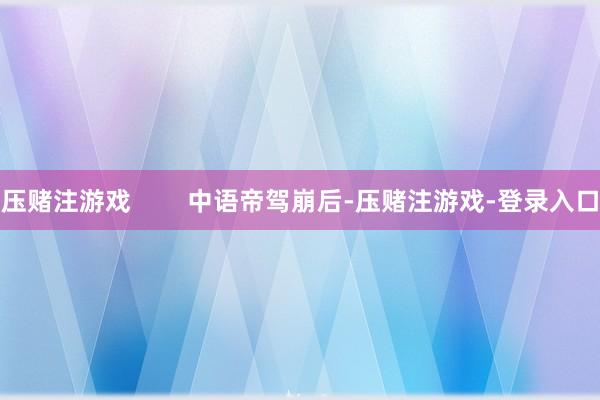 压赌注游戏 中语帝驾崩后-压赌注游戏-登录入口